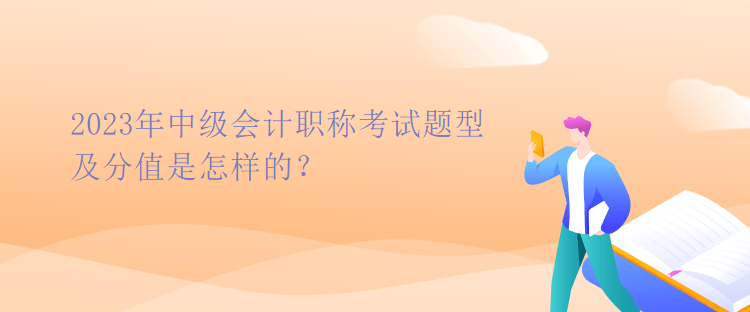 2023年中级会计职称考试题型及分值是怎样的？